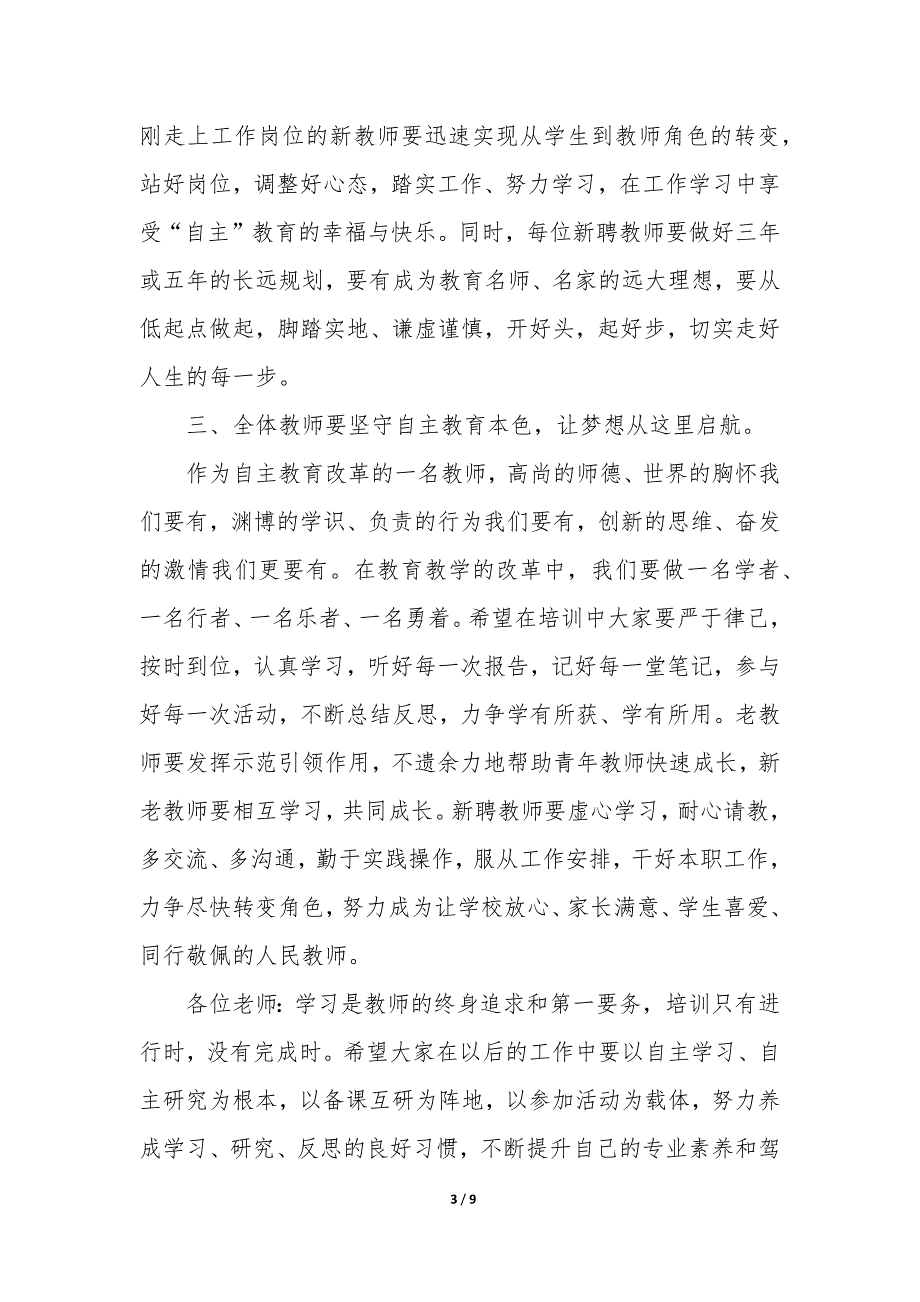 刚走上工作岗位的新教师要迅速实现从学生到教师角色的转变，站好岗位，调整好心态，踏实工作、努力学习，在工作学习中享受“自主”教育的幸福与快乐。同时，每位新聘教师要做好三年或五年的长远规划，要有成为教育名师、名家的远大理想，要从低起点做起，脚踏实地、谦虚谨慎，开好头，起好步，切实走好人生的每一步。

三、全体教师要坚守自主教育本色，让梦想从这里启航。

作为自主教育改革的一名教师，高尚的师德、世界的胸怀我们要有，渊博的学识、负责的行为我们要有，创新的思维、奋发的激情我们更要有。在教育教学的改革中，我们要做一名学者、一名行者、一名乐者、一名勇着。希望在培训中大家要严于律己，按时到位，认真学习，听好每一次报告，记好每一堂笔记，参与好每一次活动，不断总结反思，力争学有所获、学有所用。老教师要发挥示范引领作用，不遗余力地帮助青年教师快速成长，新老教师要相互学习，共同成长。新聘教师要虚心学习，耐心请教，多交流、多沟通，勤于实践操作，服从工作安排，干好本职工作，力争尽快转变角色，努力成为让学校放心、家长满意、学生喜爱、同行敬佩的人民教师。

各位老师：学习是教师的终身追求和第一要务，培训只有进行时，没有完成时。希望大家在以后的工作中要以自主学习、自主研究为根本，以备课互研为阵地，以参加活动为载体，努力养成学习、研究、反思的良好习惯，不断提升自己的专业素养和驾

3 / 9